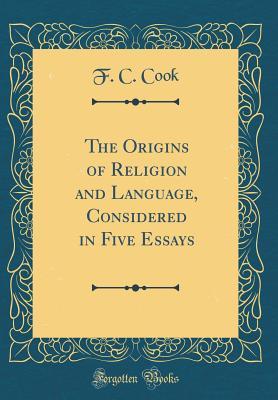 F. C. Cook

The Origins of Religion and Language, Considered in Five Essays

Forgotten Books